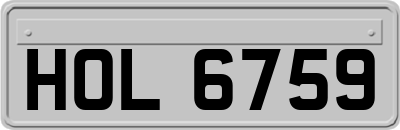 HOL 6759